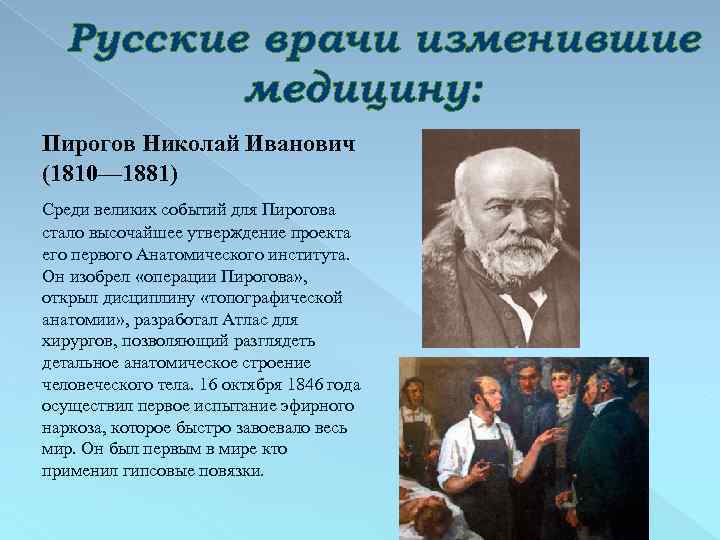 Русские врачи изменившие медицину:

Пирогов Николай Иванович (1810—1881)

Среди великих событий для Пирогова стало высочайшее утверждение проекта его первого Анатомического института. Он изобрел «операции Пирогова», открыл дисциплину «топографической анатомии», разработал Атлас для хирургов, позволяющий разглядеть детальное анатомическое строение человеческого тела. 16 октября 1846 года осуществил первое испытание эфирного наркоза, которое быстро завоевало весь мир. Он был первым в мире кто применил гипсовые повязки.